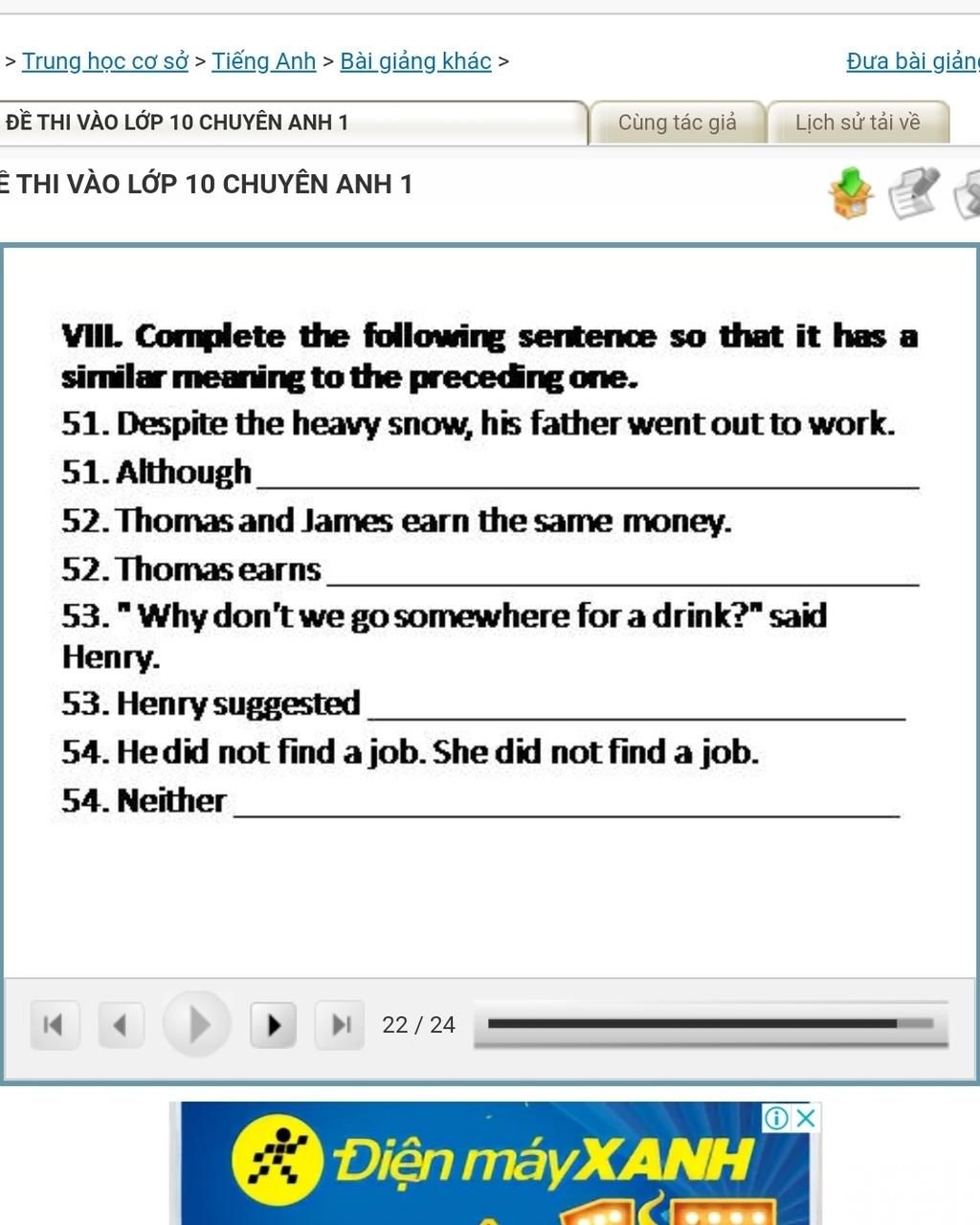 > Trung học cơ sở > Tiếng Anh > Bài giảng khác > Đưa bài giảng

ĐỀ THI VÀO LỚP 10 CHUYÊN ANH 1 Cùng tác giả Lịch sử tải về

Ề THI VÀO LỚP 10 CHUYÊN ANH 1

VIII. Complete the following sentence so that it has a similar meaning to the preceding one.

51. Despite the heavy snow, his father went out to work.

51. Although ___

52. Thomas and James earn the same money.

52. Thomas earns ___

53. " Why don't we go somewhere for a drink?" said Henry.

53. Henry suggested ___

54. He did not find a job. She did not find a job.

54. Neither ___

22 / 24

Điện máy XANH